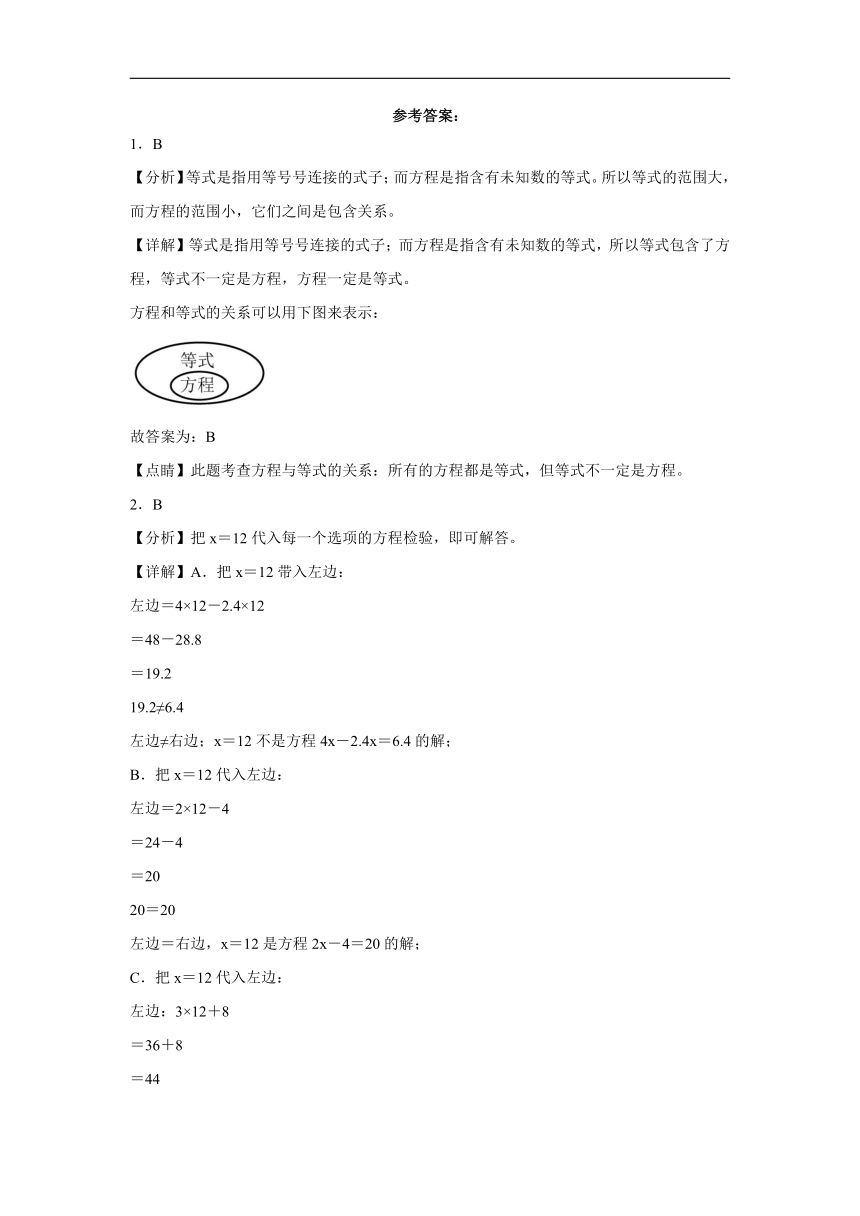 参考答案：

1．B

【分析】等式是指用等号号连接的式子；而方程是指含有未知数的等式。所以等式的范围大，而方程的范围小，它们之间是包含关系。

【详解】等式是指用等号号连接的式子；而方程是指含有未知数的等式，所以等式包含了方程，等式不一定是方程，方程一定是等式。

方程和等式的关系可以用下图来表示：

等式
方程

故答案为：B

【点睛】此题考查方程与等式的关系：所有的方程都是等式，但等式不一定是方程。

2．B

【分析】把 x＝12 代入每一个选项的方程检验，即可解答。

【详解】A．把 x＝12 带入左边：

左边＝4×12－2.4×12

＝48－28.8

＝19.2

19.2≠6.4

左边≠右边；x＝12 不是方程 4x－2.4x＝6.4 的解；

B．把 x＝12 代入左边：

左边＝2×12－4

＝24－4

＝20

20＝20

左边＝右边，x＝12 是方程 2x－4＝20 的解；

C．把 x＝12 代入左边：

左边：3×12＋8

＝36＋8

＝44